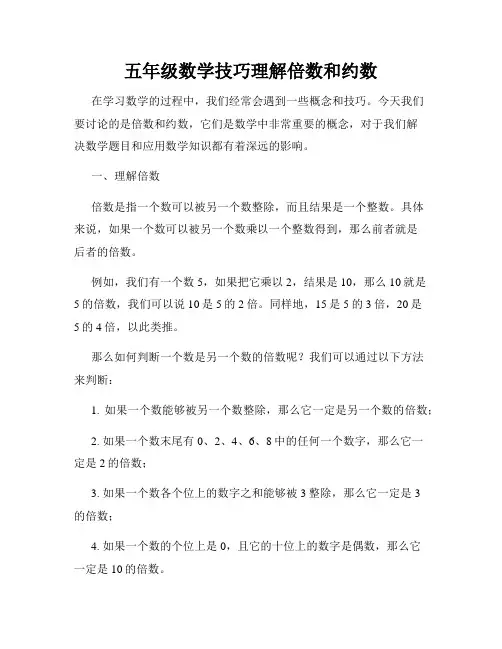 五年级数学技巧理解倍数和约数

在学习数学的过程中，我们经常会遇到一些概念和技巧。今天我们要讨论的是倍数和约数，它们是数学中非常重要的概念，对于我们解决数学题目和应用数学知识都有着深远的影响。

一、理解倍数

倍数是指一个数可以被另一个数整除，而且结果是一个整数。具体来说，如果一个数可以被另一个数乘以一个整数得到，那么前者就是后者的倍数。

例如，我们有一个数 5，如果把它乘以 2，结果是 10，那么 10 就是 5 的倍数，我们可以说 10 是 5 的 2 倍。同样地，15 是 5 的 3 倍，20 是 5 的 4 倍，以此类推。

那么如何判断一个数是另一个数的倍数呢？我们可以通过以下方法来判断：

1. 如果一个数能够被另一个数整除，那么它一定是另一个数的倍数；

2. 如果一个数末尾有 0、2、4、6、8 中的任何一个数字，那么它一定是 2 的倍数；

3. 如果一个数各个位上的数字之和能够被 3 整除，那么它一定是 3 的倍数；

4. 如果一个数的个位上是 0，且它的十位上的数字是偶数，那么它一定是 10 的倍数。